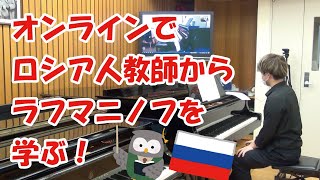 オンラインで
ロシア人教師から
ラフマニノフを
学ぶ！